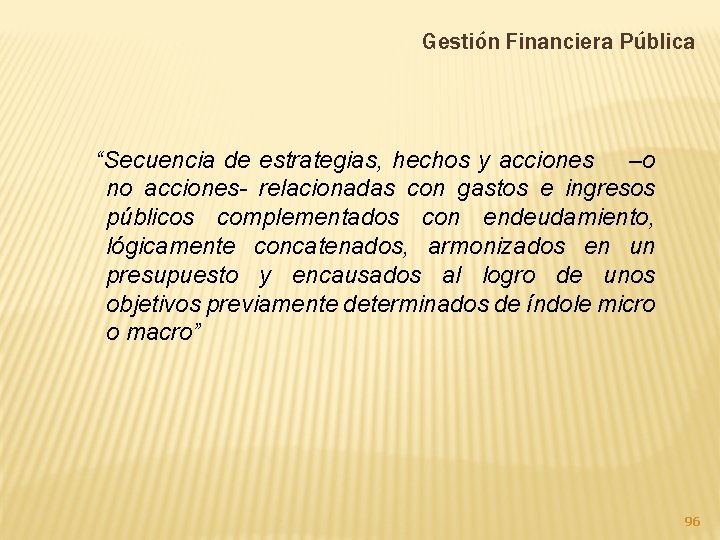 Gestión Financiera Pública

“Secuencia de estrategias, hechos y acciones –o no acciones- relacionadas con gastos e ingresos públicos complementados con endeudamiento, lógicamente concatenados, armonizados en un presupuesto y encausados al logro de unos objetivos previamente determinados de índole micro o macro”

96